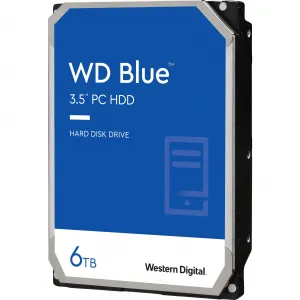 WD Blue™
3.5" PC HDD

HARD DISK DRIVE

6TB

Western Digital.